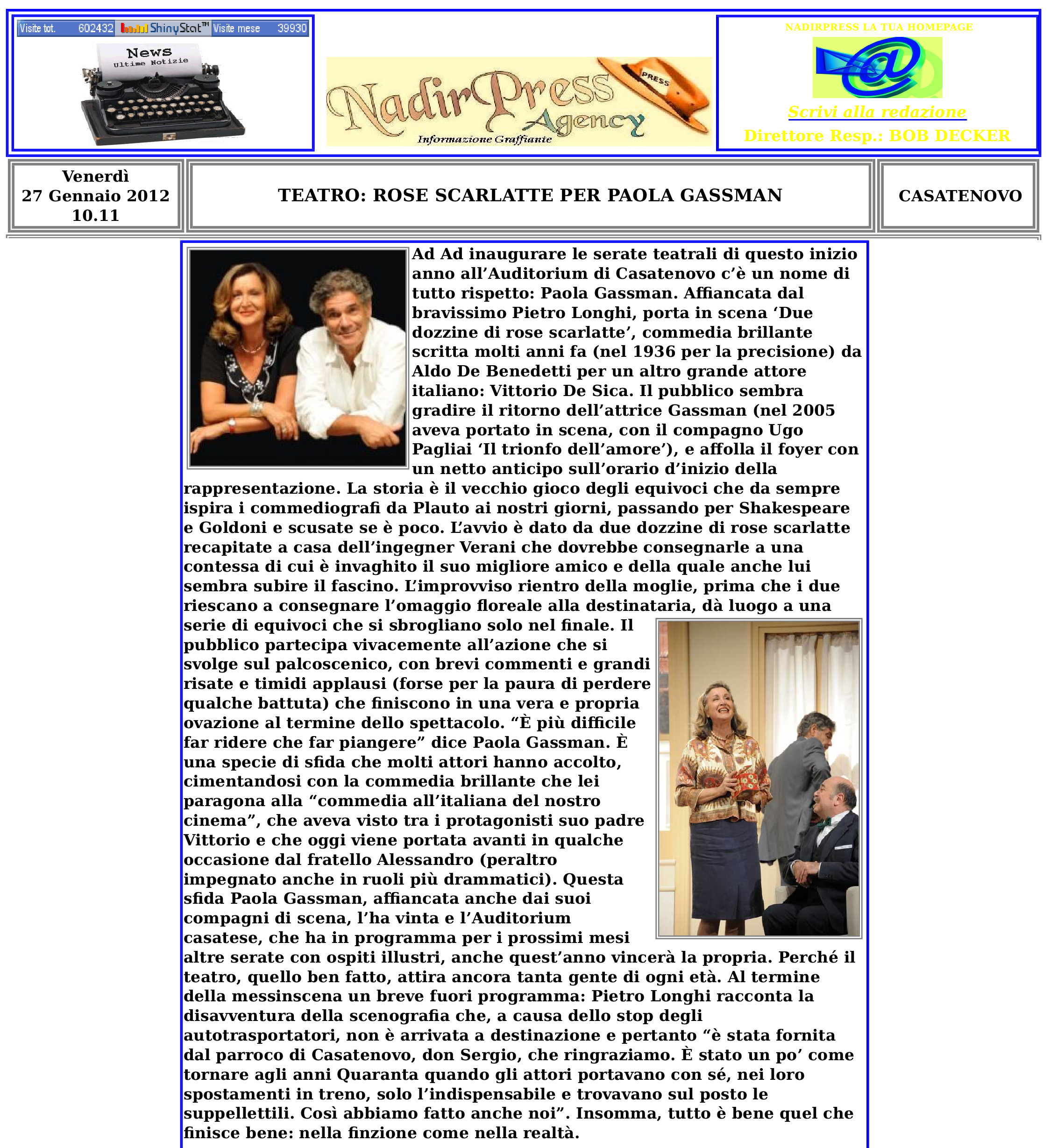 Visite tot. 602432 ShinyStat™ Visite mese 39930

News
Ultime Notizie

NadirPress Agency
PRESS
Informazione Graffiante

NADIRPRESS LA TUA HOMEPAGE

Scrivi alla redazione

Direttore Resp.: BOB DECKER

Venerdì
27 Gennaio 2012
10.11

TEATRO: ROSE SCARLATTE PER PAOLA GASSMAN

CASATENOVO

Ad Ad inaugurare le serate teatrali di questo inizio anno all'Auditorium di Casatenovo c'è un nome di tutto rispetto: Paola Gassman. Affiancata dal bravissimo Pietro Longhi, porta in scena 'Due dozzine di rose scarlatte', commedia brillante scritta molti anni fa (nel 1936 per la precisione) da Aldo De Benedetti per un altro grande attore italiano: Vittorio De Sica. Il pubblico sembra gradire il ritorno dell'attrice Gassman (nel 2005 aveva portato in scena, con il compagno Ugo Pagliai 'Il trionfo dell'amore'), e affolla il foyer con un netto anticipo sull'orario d'inizio della rappresentazione. La storia è il vecchio gioco degli equivoci che da sempre ispira i commediografi da Plauto ai nostri giorni, passando per Shakespeare e Goldoni e scusate se è poco. L'avvio è dato da due dozzine di rose scarlatte recapitate a casa dell'ingegner Verani che dovrebbe consegnarle a una contessa di cui è invaghito il suo migliore amico e della quale anche lui sembra subire il fascino. L'improvviso rientro della moglie, prima che i due riescano a consegnare l'omaggio floreale alla destinataria, dà luogo a una serie di equivoci che si sbrogliano solo nel finale. Il pubblico partecipa vivacemente all'azione che si svolge sul palcoscenico, con brevi commenti e grandi risate e timidi applausi (forse per la paura di perdere qualche battuta) che finiscono in una vera e propria ovazione al termine dello spettacolo. "È più difficile far ridere che far piangere" dice Paola Gassman. È una specie di sfida che molti attori hanno accolto, cimentandosi con la commedia brillante che lei paragona alla "commedia all'italiana del nostro cinema", che aveva visto tra i protagonisti suo padre Vittorio e che oggi viene portata avanti in qualche occasione dal fratello Alessandro (peraltro impegnato anche in ruoli più drammatici). Questa sfida Paola Gassman, affiancata anche dai suoi compagni di scena, l'ha vinta e l'Auditorium casatese, che ha in programma per i prossimi mesi altre serate con ospiti illustri, anche quest'anno vincerà la propria. Perché il teatro, quello ben fatto, attira ancora tanta gente di ogni età. Al termine della messinscena un breve fuori programma: Pietro Longhi racconta la disavventura della scenografia che, a causa dello stop degli autotrasportatori, non è arrivata a destinazione e pertanto "è stata fornita dal parroco di Casatenovo, don Sergio, che ringraziamo. È stato un po' come tornare agli anni Quaranta quando gli attori portavano con sé, nei loro spostamenti in treno, solo l'indispensabile e trovavano sul posto le suppellettili. Così abbiamo fatto anche noi". Insomma, tutto è bene quel che finisce bene: nella finzione come nella realtà.